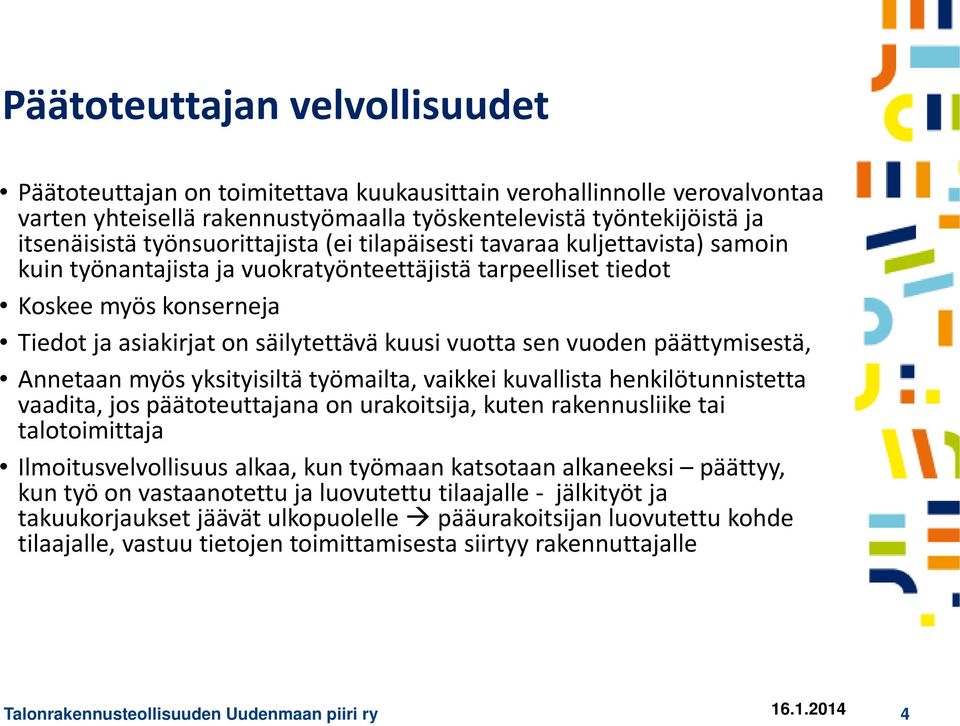 Päätoteuttajan velvollisuudet

• Päätoteuttajan on toimitettava kuukausittain verohallinnolle verovalvontaa varten yhteisellä rakennustyömaalla työskentelevistä työntekijöistä ja itsenäisistä työnsuorittajista (ei tilapäisesti tavaraa kuljettavista) samoin kuin työnantajista ja vuokratyönteettäjistä tarpeelliset tiedot

• Koskee myös konserneja

• Tiedot ja asiakirjat on säilytettävä kuusi vuotta sen vuoden päättymisestä,

• Annetaan myös yksityisiltä työmailta, vaikkei kuvallista henkilötunnistetta vaadita, jos päätoteuttajana on urakoitsija, kuten rakennusliike tai talotoimittaja

• Ilmoitusvelvollisuus alkaa, kun työmaan katsotaan alkaneeksi – päättyy, kun työ on vastaanotettu ja luovutettu tilaajalle - jälkityöt ja takuukorjaukset jäävät ulkopuolelle → pääurakoitsijan luovutettu kohde tilaajalle, vastuu tietojen toimittamisesta siirtyy rakennuttajalle

Talonrakennusteollisuuden Uudenmaan piiri ry

16.1.2014

4